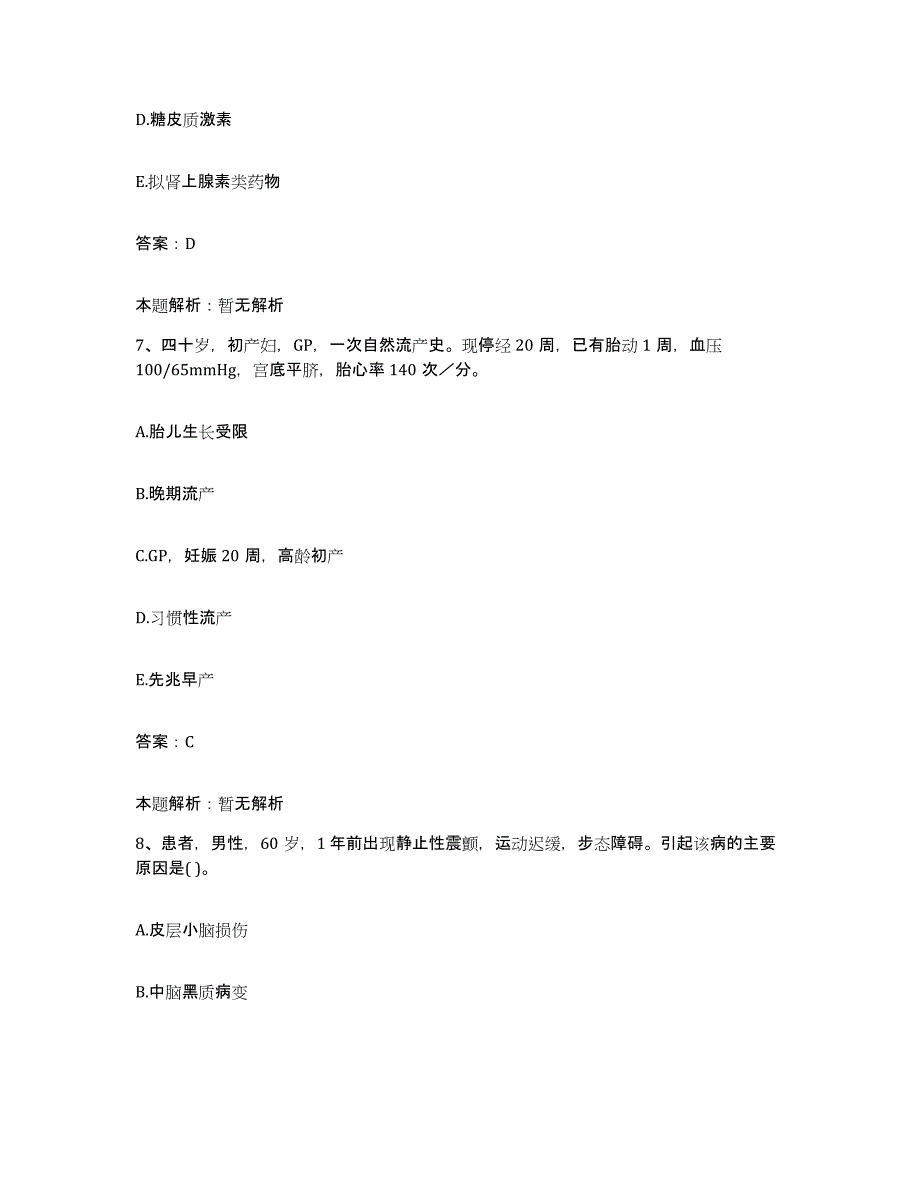 D.糖皮质激素

E.拟肾上腺素类药物

答案：D

本题解析：暂无解析

7、四十岁，初产妇，GP，一次自然流产史。现停经 20 周，已有胎动 1 周，血压 100/65mmHg，宫底平脐，胎心率 140 次／分。

A.胎儿生长受限

B.晚期流产

C.GP，妊娠 20 周，高龄初产

D.习惯性流产

E.先兆早产

答案：C

本题解析：暂无解析

8、患者，男性，60 岁，1 年前出现静止性震颤，运动迟缓，步态障碍。引起该病的主要原因是( )。

A.皮层小脑损伤

B.中脑黑质病变